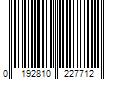 0 192810 227712